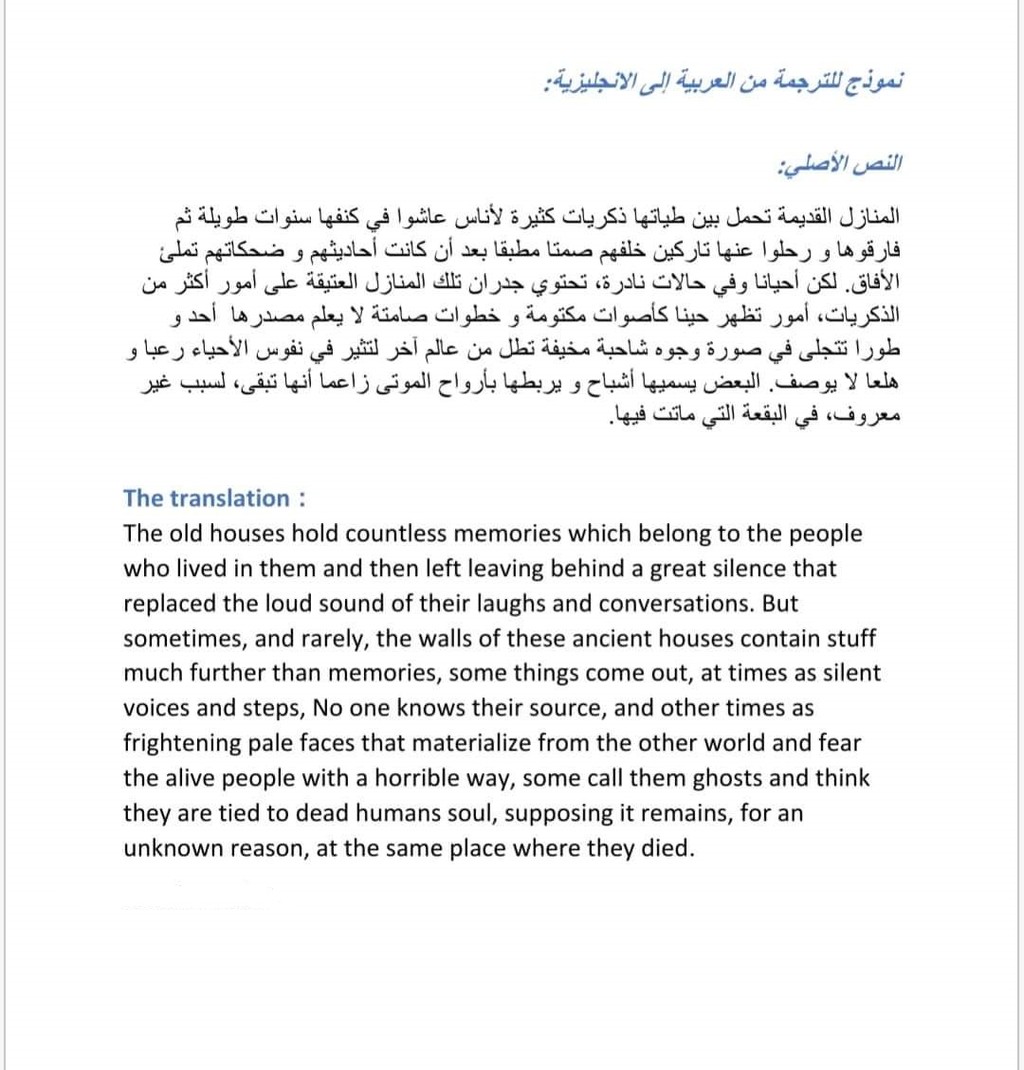 نموذج للترجمة من العربية إلى الانجليزية:

النص الأصلي:

المنازل القديمة تحمل بين طياتها ذكريات كثيرة لأناس عاشوا في كنفها سنوات طويلة ثم فارقوها و رحلوا عنها تاركين خلفهم صمتا مطبقا بعد أن كانت أحاديثهم و ضحكاتهم تملئ الأفاق. لكن أحيانا وفي حالات نادرة، تحتوي جدران تلك المنازل العتيقة على أمور أكثر من الذكريات، أمور تظهر حينا كأصوات مكتومة و خطوات صامتة لا يعلم مصدرها أحد و طورا تتجلى في صورة وجوه شاحبة مخيفة تطل من عالم آخر لتثير في نفوس الأحياء رعبا و هلعا لا يوصف. البعض يسميها أشباح و يربطها بأرواح الموتى زاعما أنها تبقى، لسبب غير معروف، في البقعة التي ماتت فيها.

The translation :
The old houses hold countless memories which belong to the people who lived in them and then left leaving behind a great silence that replaced the loud sound of their laughs and conversations. But sometimes, and rarely, the walls of these ancient houses contain stuff much further than memories, some things come out, at times as silent voices and steps, No one knows their source, and other times as frightening pale faces that materialize from the other world and fear the alive people with a horrible way, some call them ghosts and think they are tied to dead humans soul, supposing it remains, for an unknown reason, at the same place where they died.